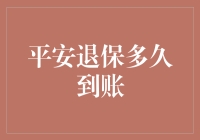 平安退保多久到账